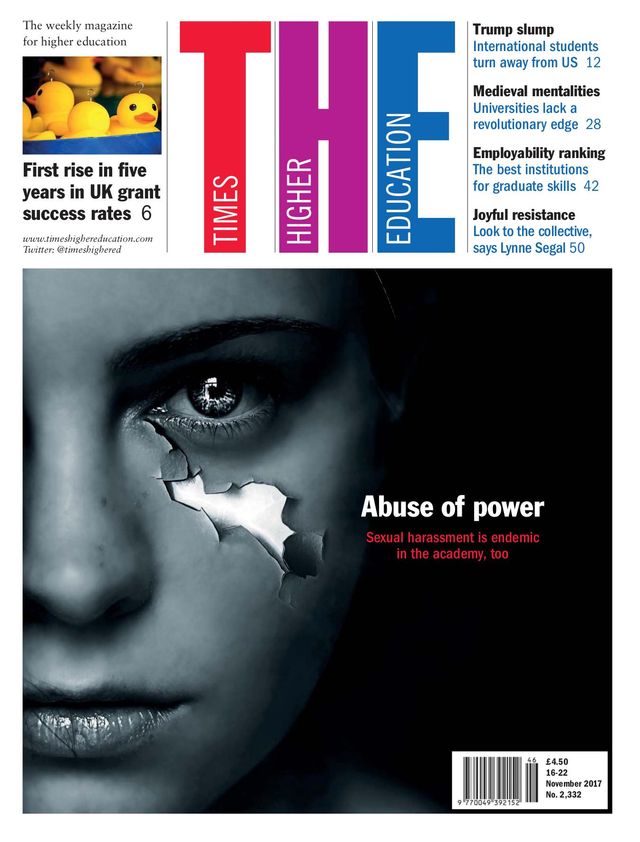 The weekly magazine for higher education

First rise in five years in UK grant success rates 6

www.timeshighereducation.com
Twitter: @timeshighered

THE
TIMES
HIGHER
EDUCATION

Trump slump
International students turn away from US 12

Medieval mentalities
Universities lack a revolutionary edge 28

Employability ranking
The best institutions for graduate skills 42

Joyful resistance
Look to the collective, says Lynne Segal 50

Abuse of power
Sexual harassment is endemic in the academy, too

46
9 770049 392152

£4.50
16-22
November 2017
No. 2,332